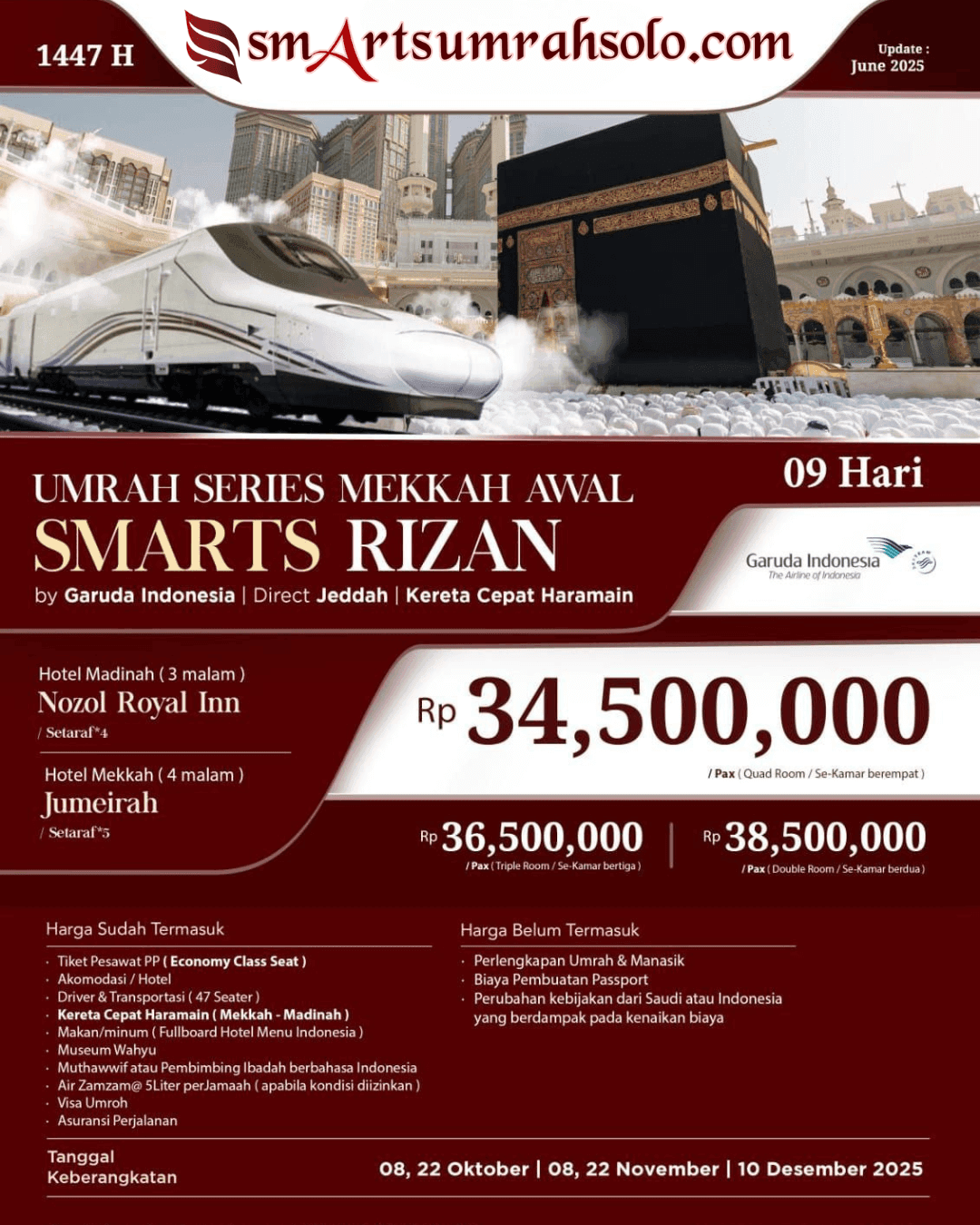 1447 H

smArtsumrahsolo.com

Update :
June 2025

UMRAH SERIES MEKKAH AWAL
SMARTS RIZAN
by Garuda Indonesia | Direct Jeddah | Kereta Cepat Haramain

09 Hari

Garuda Indonesia
The Airline of Indonesia

Hotel Madinah ( 3 malam )
Nozol Royal Inn
/ Setaraf*4

Hotel Mekkah ( 4 malam )
Jumeirah
/ Setaraf*5

Rp 34,500,000
/ Pax ( Quad Room / Se-Kamar berempat )

Rp 36,500,000
/ Pax ( Triple Room / Se-Kamar bertiga )

Rp 38,500,000
/ Pax ( Double Room / Se-Kamar berdua )

Harga Sudah Termasuk
· Tiket Pesawat PP ( Economy Class Seat )
· Akomodasi / Hotel
· Driver & Transportasi ( 47 Seater )
· Kereta Cepat Haramain ( Mekkah - Madinah )
· Makan/minum ( Fullboard Hotel Menu Indonesia )
· Museum Wahyu
· Muthawwif atau Pembimbing Ibadah berbahasa Indonesia
· Air Zamzam@ 5Liter perJamaah ( apabila kondisi diizinkan )
· Visa Umroh
· Asuransi Perjalanan

Harga Belum Termasuk
· Perlengkapan Umrah & Manasik
· Biaya Pembuatan Passport
· Perubahan kebijakan dari Saudi atau Indonesia yang berdampak pada kenaikan biaya

Tanggal Keberangkatan
08, 22 Oktober | 08, 22 November | 10 Desember 2025